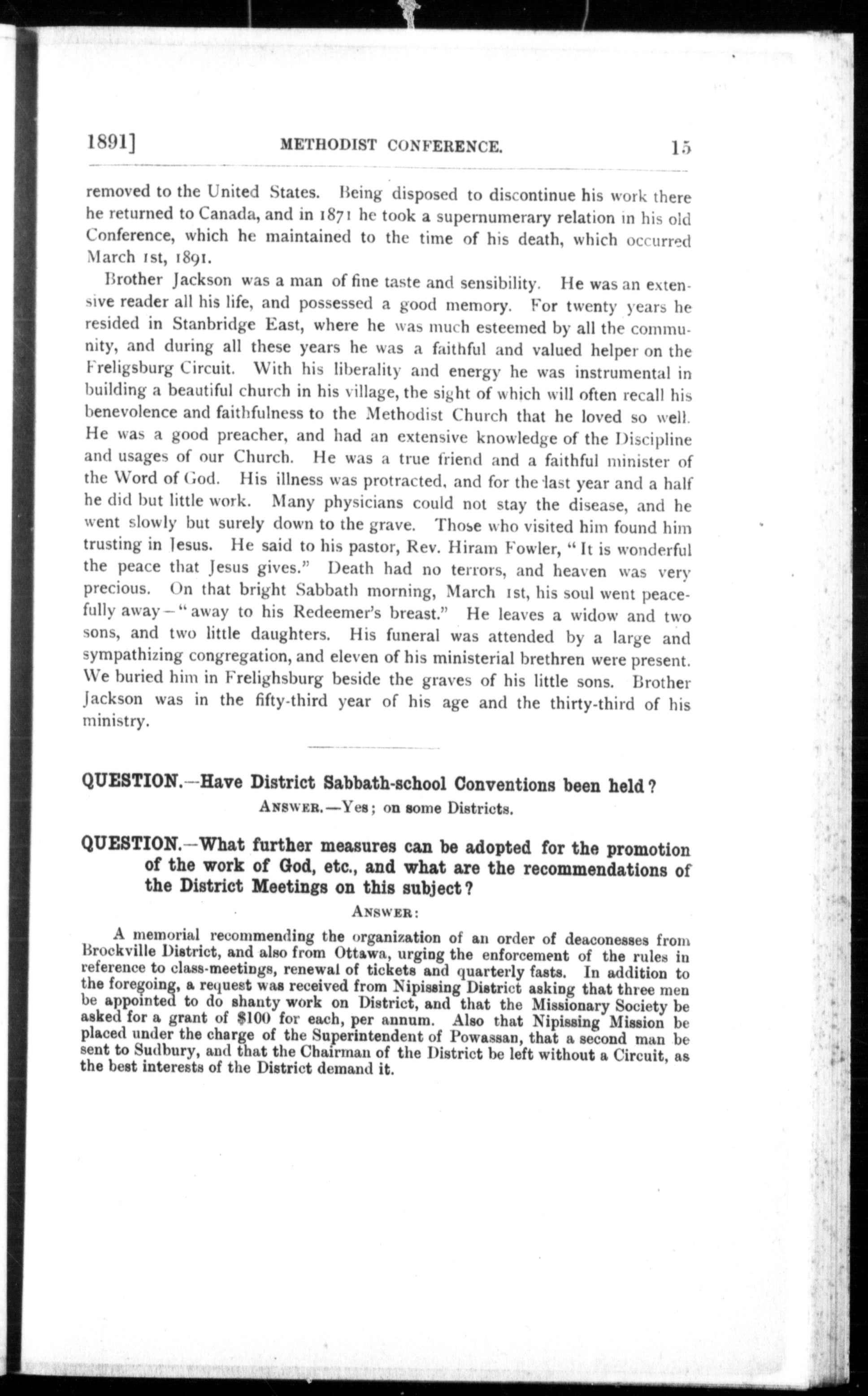 1891] METHODIST CONFERENCE. 15

removed to the United States. Being disposed to discontinue his work there he returned to Canada, and in 1871 he took a supernumerary relation in his old Conference, which he maintained to the time of his death, which occurred March 1st, 1891.

Brother Jackson was a man of fine taste and sensibility. He was an extensive reader all his life, and possessed a good memory. For twenty years he resided in Stanbridge East, where he was much esteemed by all the community, and during all these years he was a faithful and valued helper on the Freligsburg Circuit. With his liberality and energy he was instrumental in building a beautiful church in his village, the sight of which will often recall his benevolence and faithfulness to the Methodist Church that he loved so well. He was a good preacher, and had an extensive knowledge of the Discipline and usages of our Church. He was a true friend and a faithful minister of the Word of God. His illness was protracted, and for the last year and a half he did but little work. Many physicians could not stay the disease, and he went slowly but surely down to the grave. Those who visited him found him trusting in Jesus. He said to his pastor, Rev. Hiram Fowler, "It is wonderful the peace that Jesus gives." Death had no terrors, and heaven was very precious. On that bright Sabbath morning, March 1st, his soul went peacefully away—"away to his Redeemer's breast." He leaves a widow and two sons, and two little daughters. His funeral was attended by a large and sympathizing congregation, and eleven of his ministerial brethren were present. We buried him in Frelighsburg beside the graves of his little sons. Brother Jackson was in the fifty-third year of his age and the thirty-third of his ministry.

QUESTION.—Have District Sabbath-school Conventions been held?

ANSWER.—Yes; on some Districts.

QUESTION.—What further measures can be adopted for the promotion of the work of God, etc., and what are the recommendations of the District Meetings on this subject?

ANSWER:

A memorial recommending the organization of an order of deaconesses from Brockville District, and also from Ottawa, urging the enforcement of the rules in reference to class-meetings, renewal of tickets and quarterly fasts. In addition to the foregoing, a request was received from Nipissing District asking that three men be appointed to do shanty work on District, and that the Missionary Society be asked for a grant of $100 for each, per annum. Also that Nipissing Mission be placed under the charge of the Superintendent of Powassan, that a second man be sent to Sudbury, and that the Chairman of the District be left without a Circuit, as the best interests of the District demand it.